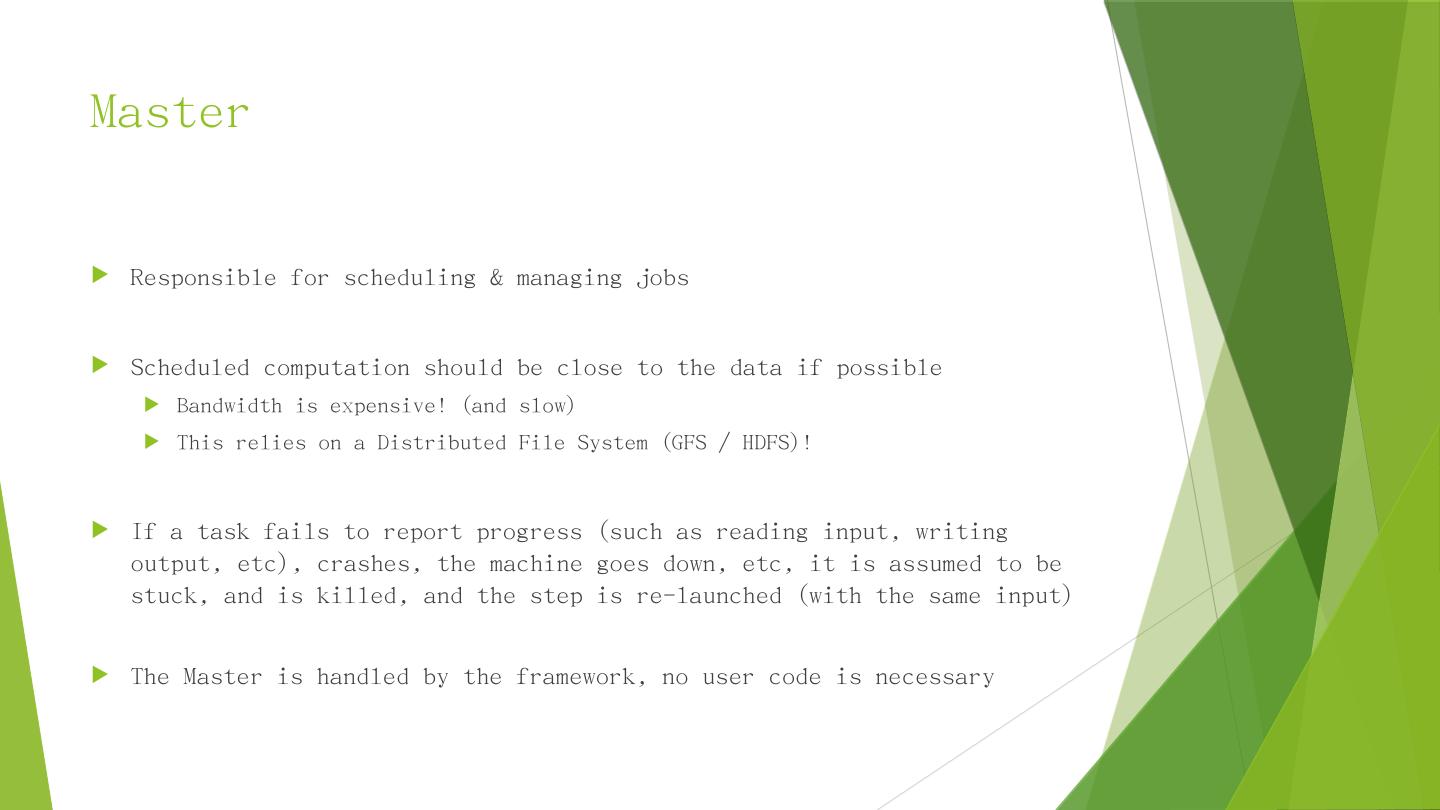 Master

▶ Responsible for scheduling & managing jobs

▶ Scheduled computation should be close to the data if possible

▶ Bandwidth is expensive! (and slow)

▶ This relies on a Distributed File System (GFS / HDFS)!

▶ If a task fails to report progress (such as reading input, writing output, etc), crashes, the machine goes down, etc, it is assumed to be stuck, and is killed, and the step is re-launched (with the same input)

▶ The Master is handled by the framework, no user code is necessary